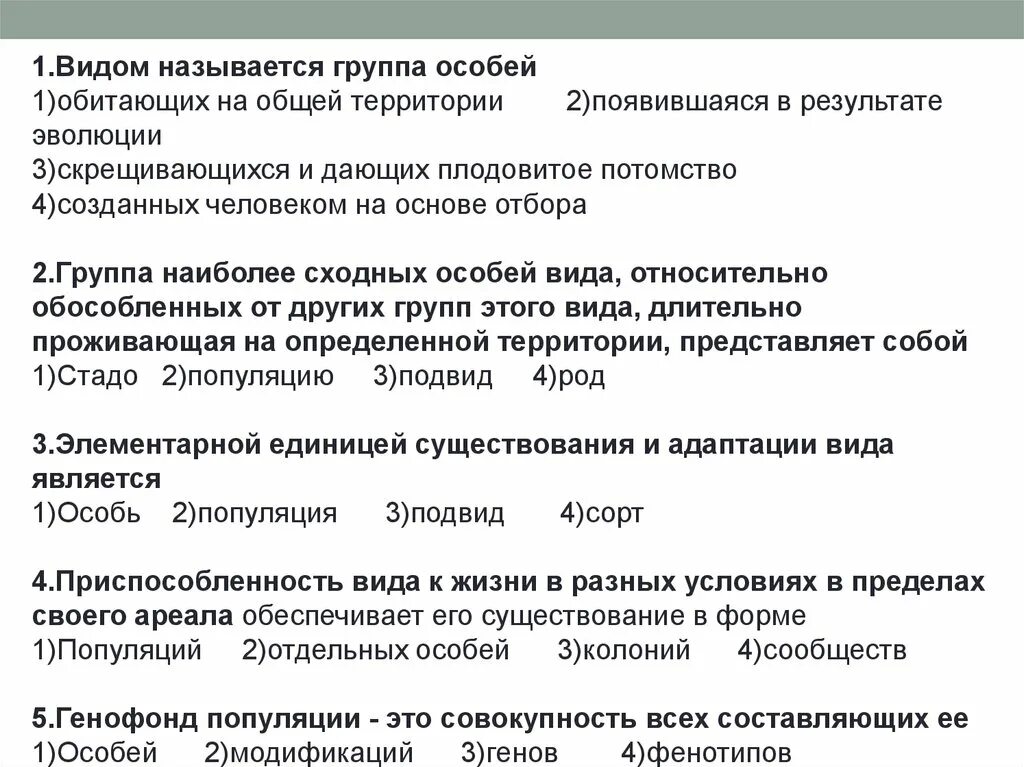 1.Видом называется группа особей
1)обитающих на общей территории 2)появившаяся в результате эволюции
3)скрещивающихся и дающих плодовитое потомство
4)созданных человеком на основе отбора

2.Группа наиболее сходных особей вида, относительно обособленных от других групп этого вида, длительно проживающая на определенной территории, представляет собой
1)Стадо 2)популяцию 3)подвид 4)род

3.Элементарной единицей существования и адаптации вида является
1)Особь 2)популяция 3)подвид 4)сорт

4.Приспособленность вида к жизни в разных условиях в пределах своего ареала обеспечивает его существование в форме
1)Популяций 2)отдельных особей 3)колоний 4)сообществ

5.Генофонд популяции - это совокупность всех составляющих ее
1)Особей 2)модификаций 3)генов 4)фенотипов